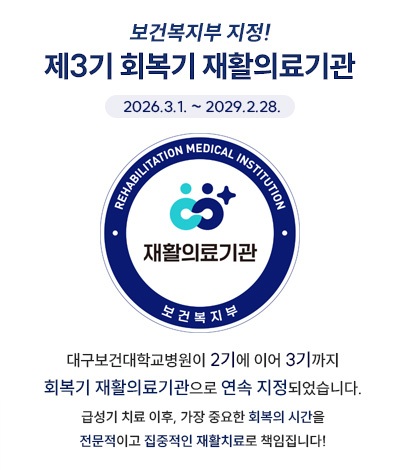 보건복지부 지정!

제3기 회복기 재활의료기관

2026.3.1. ~ 2029.2.28.

REHABILITATION MEDICAL INSTITUTION

재활의료기관

보건복지부

대구보건대학교병원이 2기에 이어 3기까지 회복기 재활의료기관으로 연속 지정되었습니다.

급성기 치료 이후, 가장 중요한 회복의 시간을 전문적이고 집중적인 재활치료로 책임집니다!